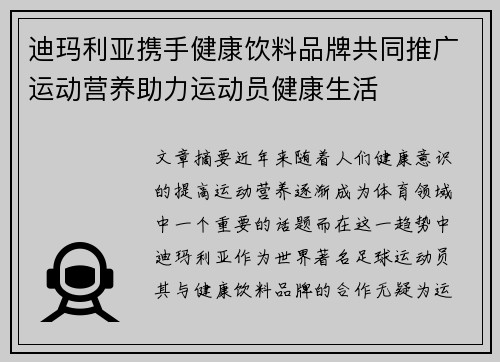 迪玛利亚携手健康饮料品牌共同推广运动营养助力运动员健康生活

文章摘要近年来随着人们健康意识的提高运动营养逐渐成为体育领域中一个重要的话题而在这一趋势中迪玛利亚作为世界著名足球运动员其与健康饮料品牌的合作无疑为运